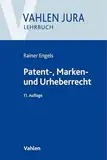 VAHLEN JURA
LEHRBUCH

Rainer Engels

Patent-, Marken- und Urheberrecht

11. Auflage

Vahlen